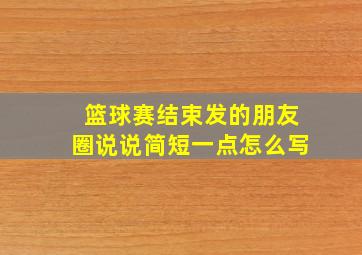 篮球赛结束发的朋友圈说说简短一点怎么写